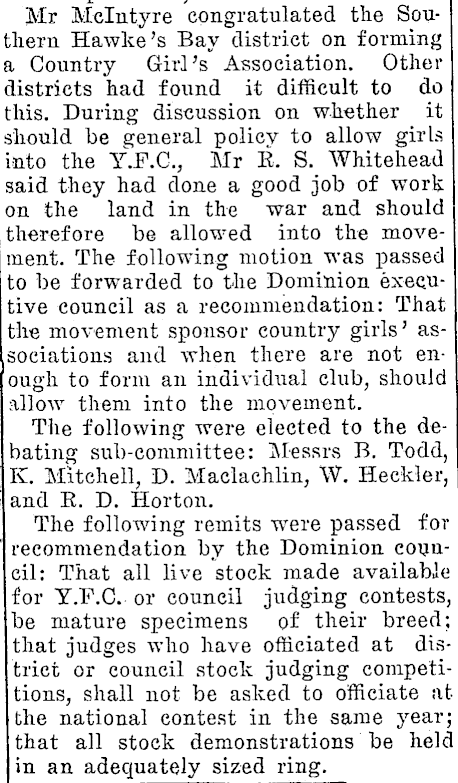 Mr McIntyre congratulated the Southern Hawke's Bay district on forming a Country Girl's Association. Other districts had found it difficult to do this. During discussion on whether it should be general policy to allow girls into the Y.F.C., Mr R. S. Whitehead said they had done a good job of work on the land in the war and should therefore be allowed into the movement. The following motion was passed to be forwarded to the Dominion executive council as a recommendation: That the movement sponsor country girls' associations and when there are not enough to form an individual club, should allow them into the movement.

The following were elected to the debating sub-committee: Messrs B. Todd, K. Mitchell, D. Maclachlin, W. Heckler, and R. D. Horton.

The following remits were passed for recommendation by the Dominion council: That all live stock made available for Y.F.C. or council judging contests, be mature specimens of their breed; that judges who have officiated at district or council stock judging competitions, shall not be asked to officiate at the national contest in the same year; that all stock demonstrations be held in an adequately sized ring.